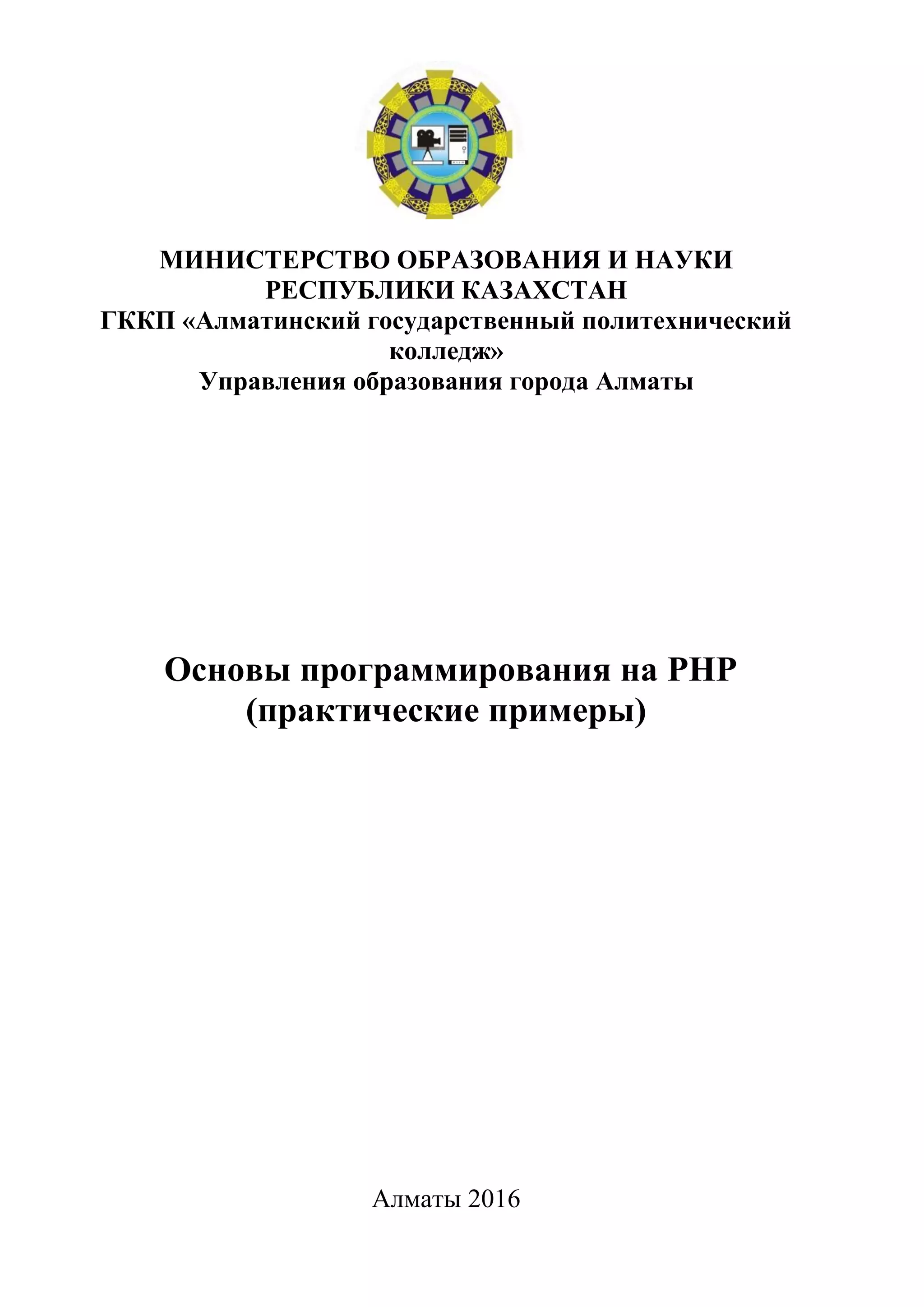 МИНИСТЕРСТВО ОБРАЗОВАНИЯ И НАУКИ РЕСПУБЛИКИ КАЗАХСТАН
ГККП «Алматинский государственный политехнический колледж»
Управления образования города Алматы

Основы программирования на PHP
(практические примеры)

Алматы 2016